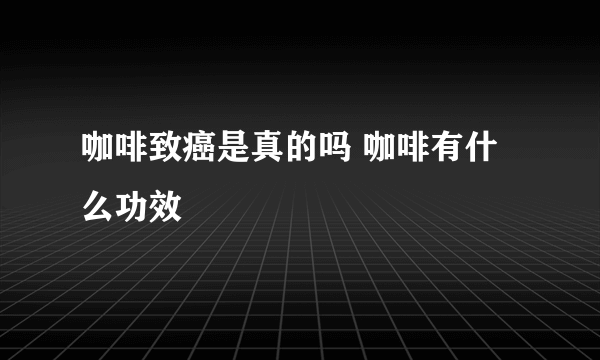 咖啡致癌是真的吗 咖啡有什么功效